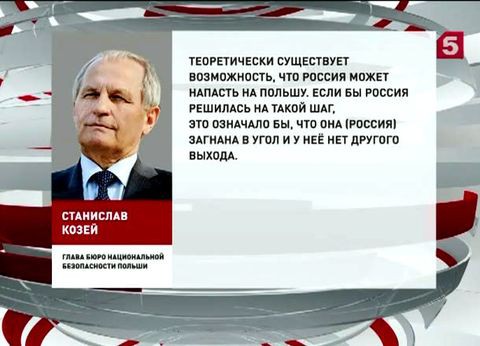 5

ТЕОРЕТИЧЕСКИ СУЩЕСТВУЕТ ВОЗМОЖНОСТЬ, ЧТО РОССИЯ МОЖЕТ НАПАСТЬ НА ПОЛЬШУ. ЕСЛИ БЫ РОССИЯ РЕШИЛАСЬ НА ТАКОЙ ШАГ,
ЭТО ОЗНАЧАЛО БЫ, ЧТО ОНА (РОССИЯ) ЗАГНАНА В УГОЛ И У НЕЁ НЕТ ДРУГОГО ВЫХОДА.

СТАНИСЛАВ КОЗЕЙ

ГЛАВА БЮРО НАЦИОНАЛЬНОЙ БЕЗОПАСНОСТИ ПОЛЬШИ